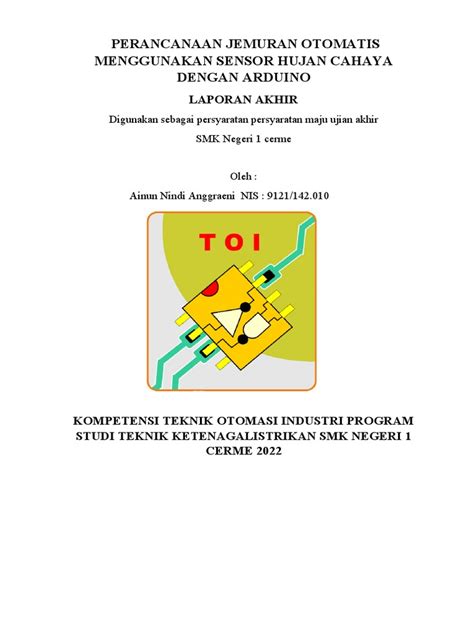 PERANCANAAN JEMURAN OTOMATIS MENGGUNAKAN SENSOR HUJAN CAHAYA DENGAN ARDUINO

LAPORAN AKHIR

Digunakan sebagai persyaratan persyaratan maju ujian akhir

SMK Negeri 1 cerme

Oleh :

Ainun Nindi Anggraeni NIS : 9121/142.010

TOI

KOMPETENSI TEKNIK OTOMASI INDUSTRI PROGRAM STUDI TEKNIK KETENAGALISTRIKAN SMK NEGERI 1 CERME 2022